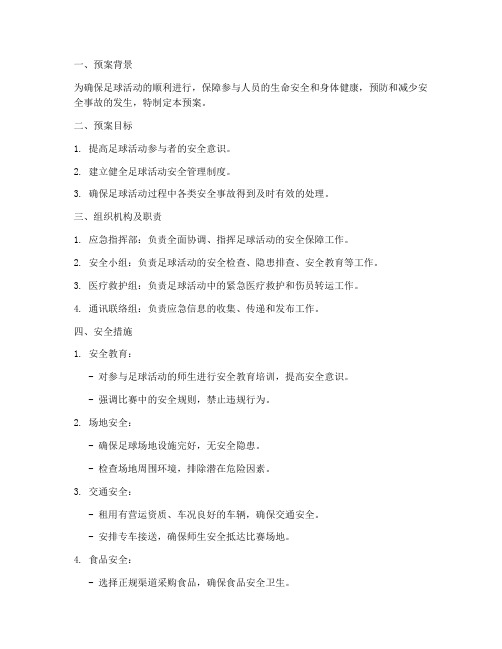 一、预案背景

为确保足球活动的顺利进行，保障参与人员的生命安全和身体健康，预防和减少安全事故的发生，特制定本预案。

二、预案目标

1. 提高足球活动参与者的安全意识。

2. 建立健全足球活动安全管理制度。

3. 确保足球活动过程中各类安全事故得到及时有效的处理。

三、组织机构及职责

1. 应急指挥部：负责全面协调、指挥足球活动的安全保障工作。

2. 安全小组：负责足球活动的安全检查、隐患排查、安全教育等工作。

3. 医疗救护组：负责足球活动中的紧急医疗救护和伤员转运工作。

4. 通讯联络组：负责应急信息的收集、传递和发布工作。

四、安全措施

1. 安全教育：

- 对参与足球活动的师生进行安全教育培训，提高安全意识。

- 强调比赛中的安全规则，禁止违规行为。

2. 场地安全：

- 确保足球场地设施完好，无安全隐患。

- 检查场地周围环境，排除潜在危险因素。

3. 交通安全：

- 租用有营运资质、车况良好的车辆，确保交通安全。

- 安排专车接送，确保师生安全抵达比赛场地。

4. 食品安全：

- 选择正规渠道采购食品，确保食品安全卫生。